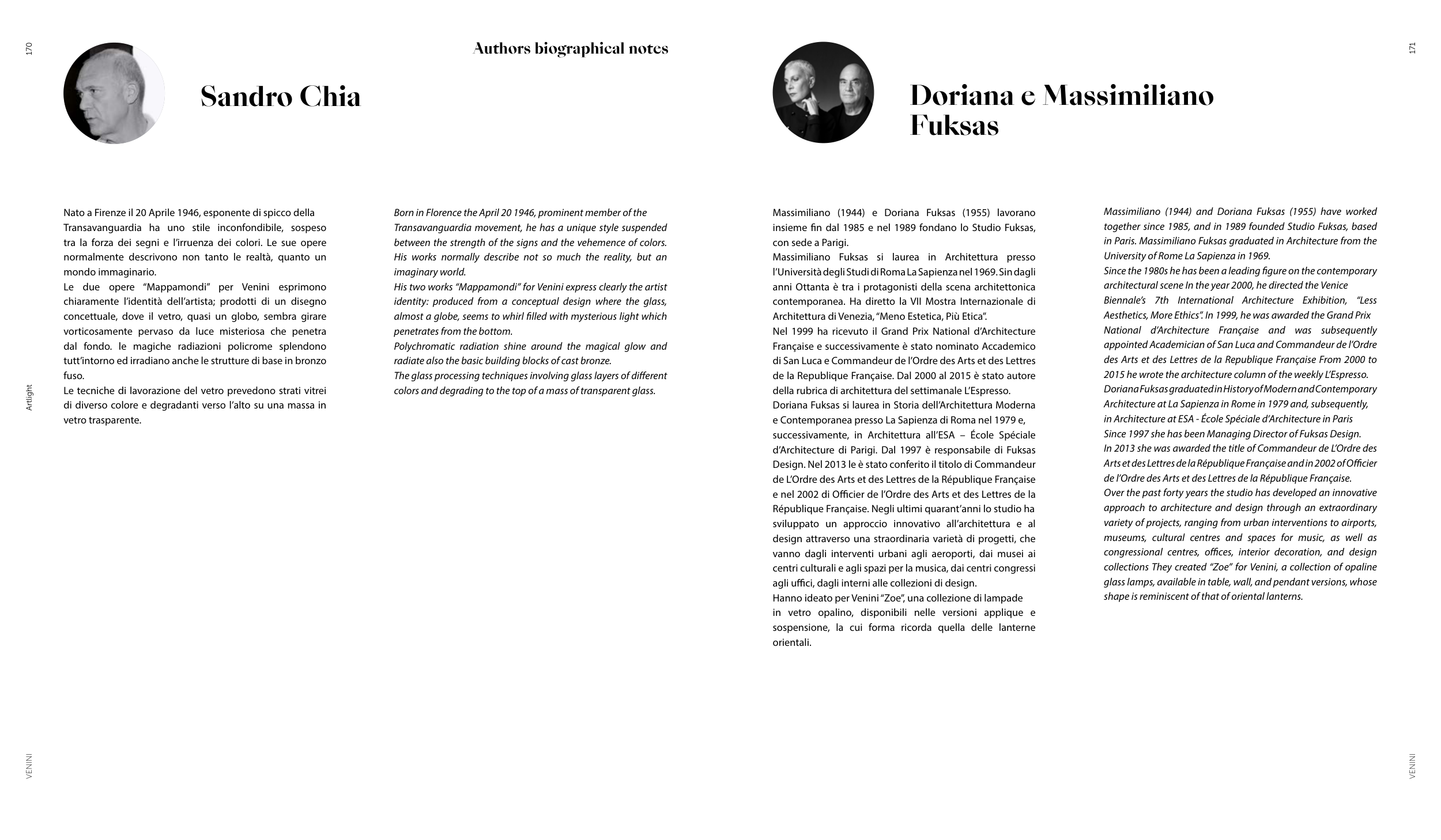 170

Authors biographical notes

Sandro Chia

Nato a Firenze il 20 Aprile 1946, esponente di spicco della Transavanguardia ha uno stile inconfondibile, sospeso tra la forza dei segni e l'irruenza dei colori. Le sue opere normalmente descrivono non tanto le realtà, quanto un mondo immaginario.
Le due opere "Mappamondi" per Venini esprimono chiaramente l'identità dell'artista; prodotti di un disegno concettuale, dove il vetro, quasi un globo, sembra girare vorticosamente pervaso da luce misteriosa che penetra dal fondo. le magiche radiazioni policrome splendono tutt'intorno ed irradiano anche le strutture di base in bronzo fuso.
Le tecniche di lavorazione del vetro prevedono strati vitrei di diverso colore e degradanti verso l'alto su una massa in vetro trasparente.

Born in Florence the April 20 1946, prominent member of the Transavanguardia movement, he has a unique style suspended between the strength of the signs and the vehemence of colors. His works normally describe not so much the reality, but an imaginary world.
His two works "Mappamondi" for Venini express clearly the artist identity: produced from a conceptual design where the glass, almost a globe, seems to whirl filled with mysterious light which penetrates from the bottom.
Polychromatic radiation shine around the magical glow and radiate also the basic building blocks of cast bronze.
The glass processing techniques involving glass layers of different colors and degrading to the top of a mass of transparent glass.

Artlight

VENINI

171

Doriana e Massimiliano Fuksas

Massimiliano (1944) e Doriana Fuksas (1955) lavorano insieme fin dal 1985 e nel 1989 fondano lo Studio Fuksas, con sede a Parigi.
Massimiliano Fuksas si laurea in Architettura presso l'Università degli Studi di Roma La Sapienza nel 1969. Sin dagli anni Ottanta è tra i protagonisti della scena architettonica contemporanea. Ha diretto la VII Mostra Internazionale di Architettura di Venezia, "Meno Estetica, Più Etica".
Nel 1999 ha ricevuto il Grand Prix National d'Architecture Française e successivamente è stato nominato Accademico di San Luca e Commandeur de l'Ordre des Arts et des Lettres de la Republique Française. Dal 2000 al 2015 è stato autore della rubrica di architettura del settimanale L'Espresso.
Doriana Fuksas si laurea in Storia dell'Architettura Moderna e Contemporanea presso La Sapienza di Roma nel 1979 e, successivamente, in Architettura all'ESA – École Spéciale d'Architecture di Parigi. Dal 1997 è responsabile di Fuksas Design. Nel 2013 le è stato conferito il titolo di Commandeur de L'Ordre des Arts et des Lettres de la République Française e nel 2002 di Officier de l'Ordre des Arts et des Lettres de la République Française. Negli ultimi quarant'anni lo studio ha sviluppato un approccio innovativo all'architettura e al design attraverso una straordinaria varietà di progetti, che vanno dagli interventi urbani agli aeroporti, dai musei ai centri culturali e agli spazi per la musica, dai centri congressi agli uffici, dagli interni alle collezioni di design.
Hanno ideato per Venini "Zoe", una collezione di lampade in vetro opalino, disponibili nelle versioni applique e sospensione, la cui forma ricorda quella delle lanterne orientali.

Massimiliano (1944) and Doriana Fuksas (1955) have worked together since 1985, and in 1989 founded Studio Fuksas, based in Paris. Massimiliano Fuksas graduated in Architecture from the University of Rome La Sapienza in 1969.
Since the 1980s he has been a leading figure on the contemporary architectural scene In the year 2000, he directed the Venice Biennale's 7th International Architecture Exhibition, "Less Aesthetics, More Ethics". In 1999, he was awarded the Grand Prix National d'Architecture Française and was subsequently appointed Academician of San Luca and Commandeur de l'Ordre des Arts et des Lettres de la Republique Française From 2000 to 2015 he wrote the architecture column of the weekly L'Espresso.
Doriana Fuksas graduated in History of Modern and Contemporary Architecture at La Sapienza in Rome in 1979 and, subsequently, in Architecture at ESA - École Spéciale d'Architecture in Paris
Since 1997 she has been Managing Director of Fuksas Design.
In 2013 she was awarded the title of Commandeur de L'Ordre des Arts et des Lettres de la République Française and in 2002 of Officier de l'Ordre des Arts et des Lettres de la République Française.
Over the past forty years the studio has developed an innovative approach to architecture and design through an extraordinary variety of projects, ranging from urban interventions to airports, museums, cultural centres and spaces for music, as well as congressional centres, offices, interior decoration, and design collections They created "Zoe" for Venini, a collection of opaline glass lamps, available in table, wall, and pendant versions, whose shape is reminiscent of that of oriental lanterns.

VENINI